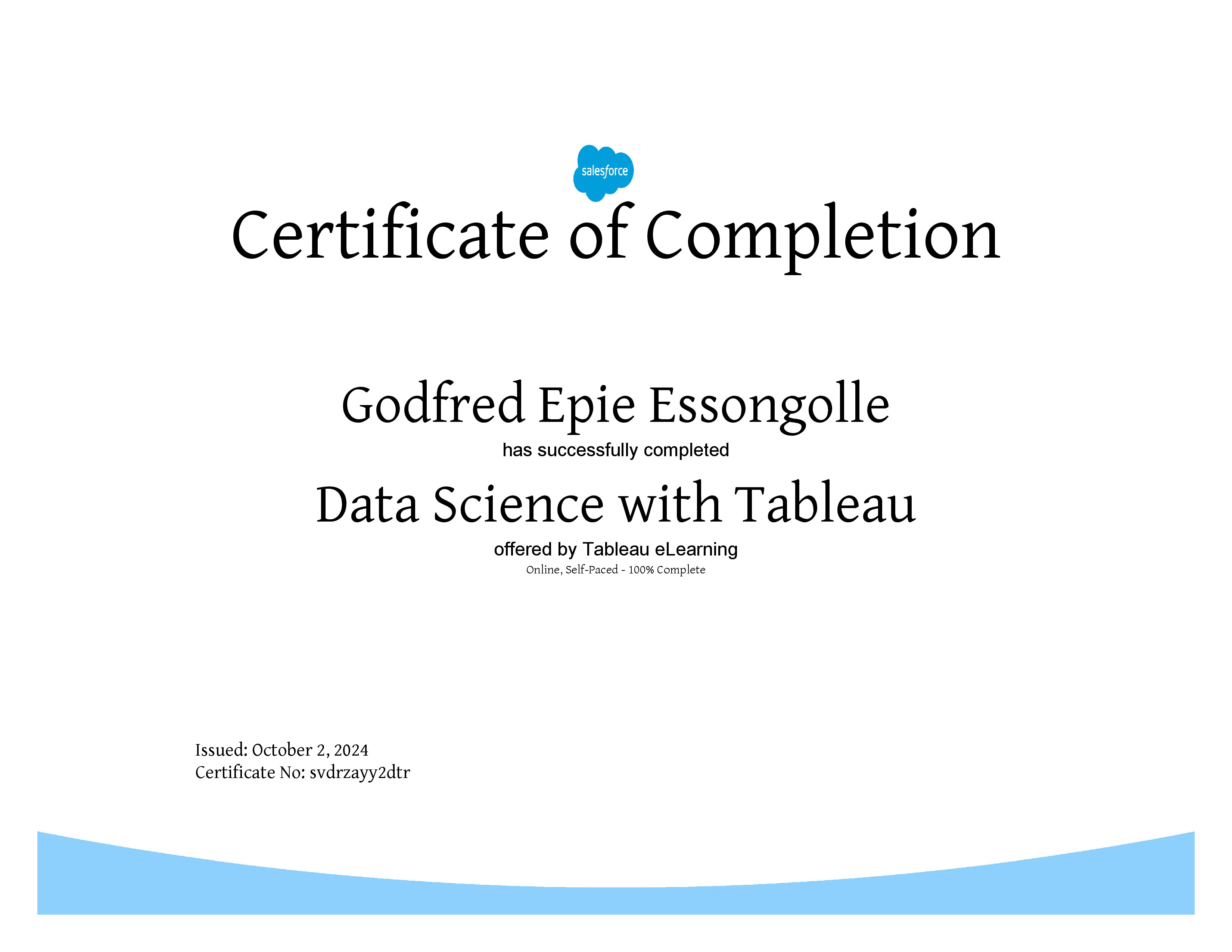 salesforce

Certificate of Completion

Godfred Epie Essongolle

has successfully completed

Data Science with Tableau

offered by Tableau eLearning

Online, Self-Paced - 100% Complete

Issued: October 2, 2024
Certificate No: svdrzayy2dtr